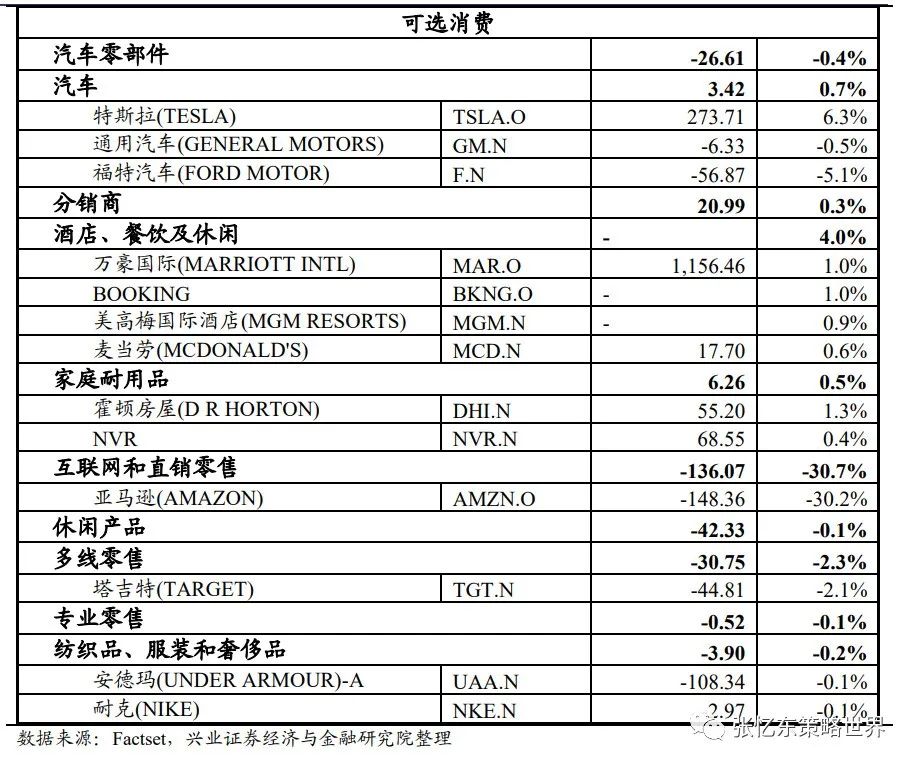 | 可选消费 | | | |
|---|---|---|---|
| 汽车零部件 | | -26.61 | -0.4% |
| 汽车 | | 3.42 | 0.7% |
| 特斯拉(TESLA) | TSLA.O | 273.71 | 6.3% |
| 通用汽车(GENERAL MOTORS) | GM.N | -6.33 | -0.5% |
| 福特汽车(FORD MOTOR) | F.N | -56.87 | -5.1% |
| 分销商 | | 20.99 | 0.3% |
| 酒店、餐饮及休闲 | | - | 4.0% |
| 万豪国际(MARRIOTT INTL) | MAR.O | 1,156.46 | 1.0% |
| BOOKING | BKNG.O | - | 1.0% |
| 美高梅国际酒店(MGM RESORTS) | MGM.N | - | 0.9% |
| 麦当劳(MCDONALD'S) | MCD.N | 17.70 | 0.6% |
| 家庭耐用品 | | 6.26 | 0.5% |
| 霍顿房屋(D R HORTON) | DHI.N | 55.20 | 1.3% |
| NVR | NVR.N | 68.55 | 0.4% |
| 互联网和直销零售 | | -136.07 | -30.7% |
| 亚马逊(AMAZON) | AMZN.O | -148.36 | -30.2% |
| 休闲产品 | | -42.33 | -0.1% |
| 多线零售 | | -30.75 | -2.3% |
| 塔吉特(TARGET) | TGT.N | -44.81 | -2.1% |
| 专业零售 | | -0.52 | -0.1% |
| 纺织品、服装和奢侈品 | | -3.90 | -0.2% |
| 安德玛(UNDER ARMOUR)-A | UAA.N | -108.34 | -0.1% |
| 耐克(NIKE) | NKE.N | 2.97 | -0.1% |

数据来源：Factset，兴业证券经济与金融研究院整理

张忆东策略世界